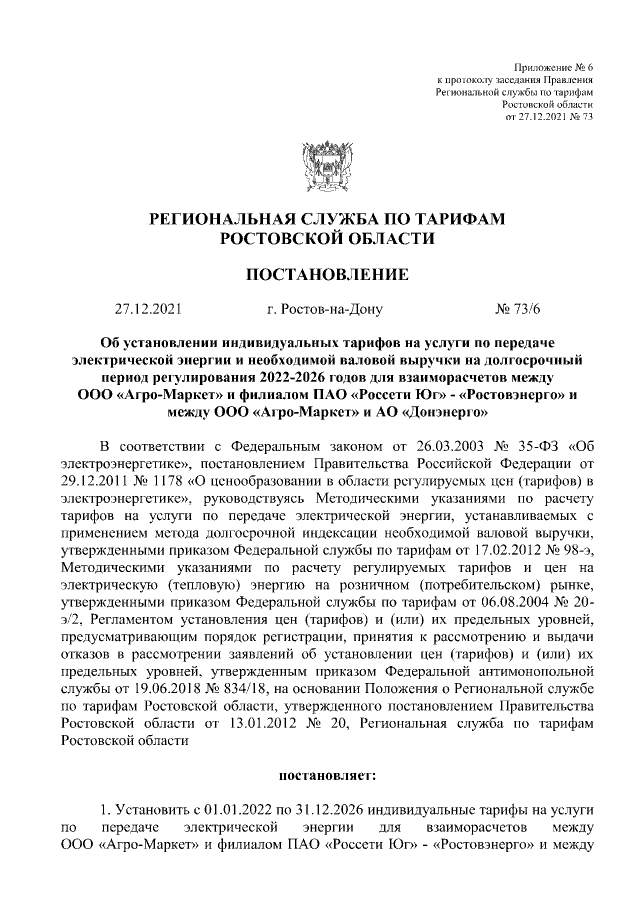 Приложение № 6
к протоколу заседания Правления
Региональной службы по тарифам
Ростовской области
от 27.12.2021 № 73

РЕГИОНАЛЬНАЯ СЛУЖБА ПО ТАРИФАМ
РОСТОВСКОЙ ОБЛАСТИ

ПОСТАНОВЛЕНИЕ

27.12.2021 г. Ростов-на-Дону № 73/6

Об установлении индивидуальных тарифов на услуги по передаче электрической энергии и необходимой валовой выручки на долгосрочный период регулирования 2022-2026 годов для взаиморасчетов между ООО «Агро-Маркет» и филиалом ПАО «Россети Юг» - «Ростовэнерго» и между ООО «Агро-Маркет» и АО «Донэнерго»

В соответствии с Федеральным законом от 26.03.2003 № 35-ФЗ «Об электроэнергетике», постановлением Правительства Российской Федерации от 29.12.2011 № 1178 «О ценообразовании в области регулируемых цен (тарифов) в электроэнергетике», руководствуясь Методическими указаниями по расчету тарифов на услуги по передаче электрической энергии, устанавливаемых с применением метода долгосрочной индексации необходимой валовой выручки, утвержденными приказом Федеральной службы по тарифам от 17.02.2012 № 98-э, Методическими указаниями по расчету регулируемых тарифов и цен на электрическую (тепловую) энергию на розничном (потребительском) рынке, утвержденными приказом Федеральной службы по тарифам от 06.08.2004 № 20-э/2, Регламентом установления цен (тарифов) и (или) их предельных уровней, предусматривающим порядок регистрации, принятия к рассмотрению и выдачи отказов в рассмотрении заявлений об установлении цен (тарифов) и (или) их предельных уровней, утвержденным приказом Федеральной антимонопольной службы от 19.06.2018 № 834/18, на основании Положения о Региональной службе по тарифам Ростовской области, утвержденного постановлением Правительства Ростовской области от 13.01.2012 № 20, Региональная служба по тарифам Ростовской области

постановляет:

1. Установить с 01.01.2022 по 31.12.2026 индивидуальные тарифы на услуги по передаче электрической энергии для взаиморасчетов между ООО «Агро-Маркет» и филиалом ПАО «Россети Юг» - «Ростовэнерго» и между